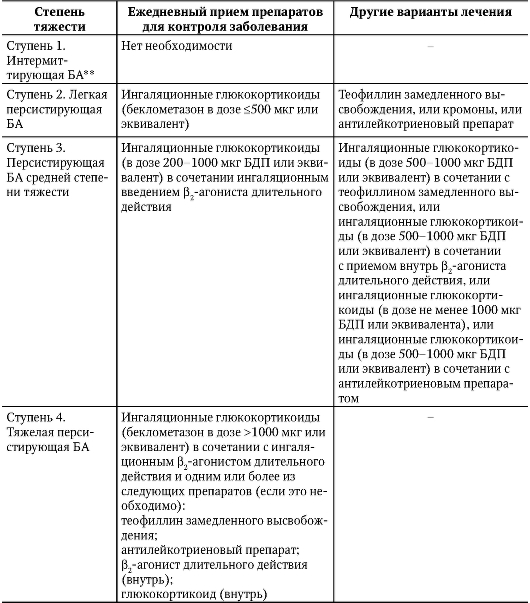 | Степень тяжести | Ежедневный прием препаратов для контроля заболевания | Другие варианты лечения |
|---|---|---|
| Ступень 1. Интермиттирующая БА** | Нет необходимости | – |
| Ступень 2. Легкая персистирующая БА | Ингаляционные глюкокортикоиды (беклометазон в дозе ≤500 мкг или эквивалент) | Теофиллин замедленного высвобождения, или кромоны, или антилейкотриеновый препарат |
| Ступень 3. Персистирующая БА средней степени тяжести | Ингаляционные глюкокортикоиды (в дозе 200–1000 мкг БДП или эквивалент) в сочетании ингаляционным введением $\beta_2$-агониста длительного действия | Ингаляционные глюкокортикоиды (в дозе 500–1000 мкг БДП или эквивалент) в сочетании с теофиллином замедленного высвобождения, или ингаляционные глюкокортикоиды (в дозе 500–1000 мкг БДП или эквивалент) в сочетании с приемом внутрь $\beta_2$-агониста длительного действия, или ингаляционные глюкокортикоиды (в дозе не менее 1000 мкг БДП или эквивалента), или ингаляционные глюкокортикоиды (в дозе 500–1000 мкг БДП или эквивалент) в сочетании с антилейкотриеновым препаратом |
| Ступень 4. Тяжелая персистирующая БА | Ингаляционные глюкокортикоиды (беклометазон в дозе >1000 мкг или эквивалент) в сочетании с ингаляционным $\beta_2$-агонистом длительного действия и одним или более из следующих препаратов (если это необходимо): теофиллин замедленного высвобождения; антилейкотриеновый препарат; $\beta_2$-агонист длительного действия (внутрь); глюкокортикоид (внутрь) | – |